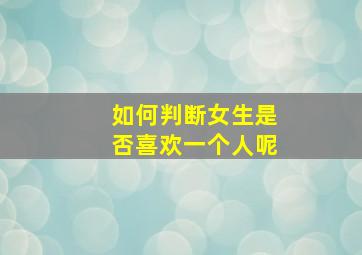 如何判断女生是否喜欢一个人呢